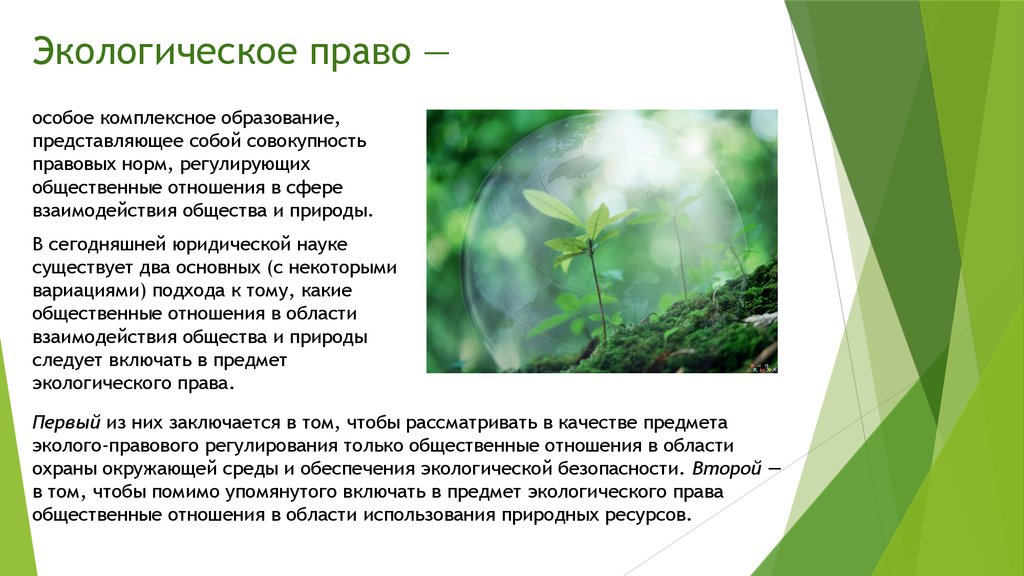 Экологическое право —

особое комплексное образование, представляющее собой совокупность правовых норм, регулирующих общественные отношения в сфере взаимодействия общества и природы.

В сегодняшней юридической науке существует два основных (с некоторыми вариациями) подхода к тому, какие общественные отношения в области взаимодействия общества и природы следует включать в предмет экологического права.

Первый из них заключается в том, чтобы рассматривать в качестве предмета эколого-правового регулирования только общественные отношения в области охраны окружающей среды и обеспечения экологической безопасности. Второй — в том, чтобы помимо упомянутого включать в предмет экологического права общественные отношения в области использования природных ресурсов.